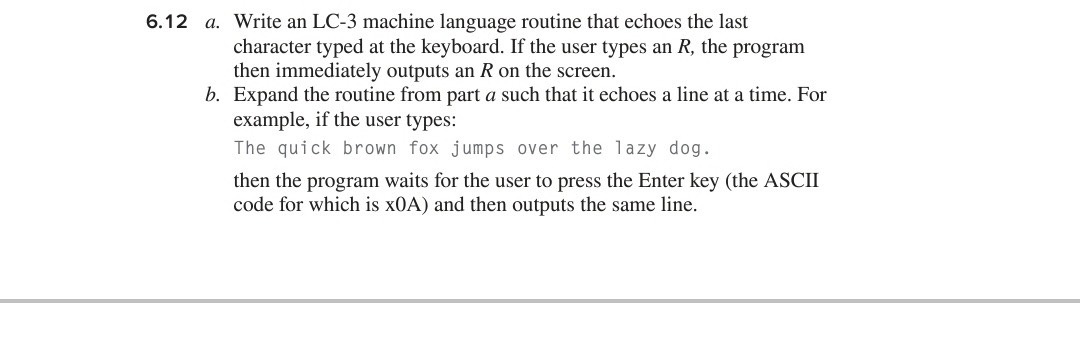 6.12 a. Write an LC-3 machine language routine that echoes the last character typed at the keyboard. If the user types an R, the program then immediately outputs an R on the screen.

b. Expand the routine from part a such that it echoes a line at a time. For example, if the user types:

The quick brown fox jumps over the lazy dog.

then the program waits for the user to press the Enter key (the ASCII code for which is x0A) and then outputs the same line.